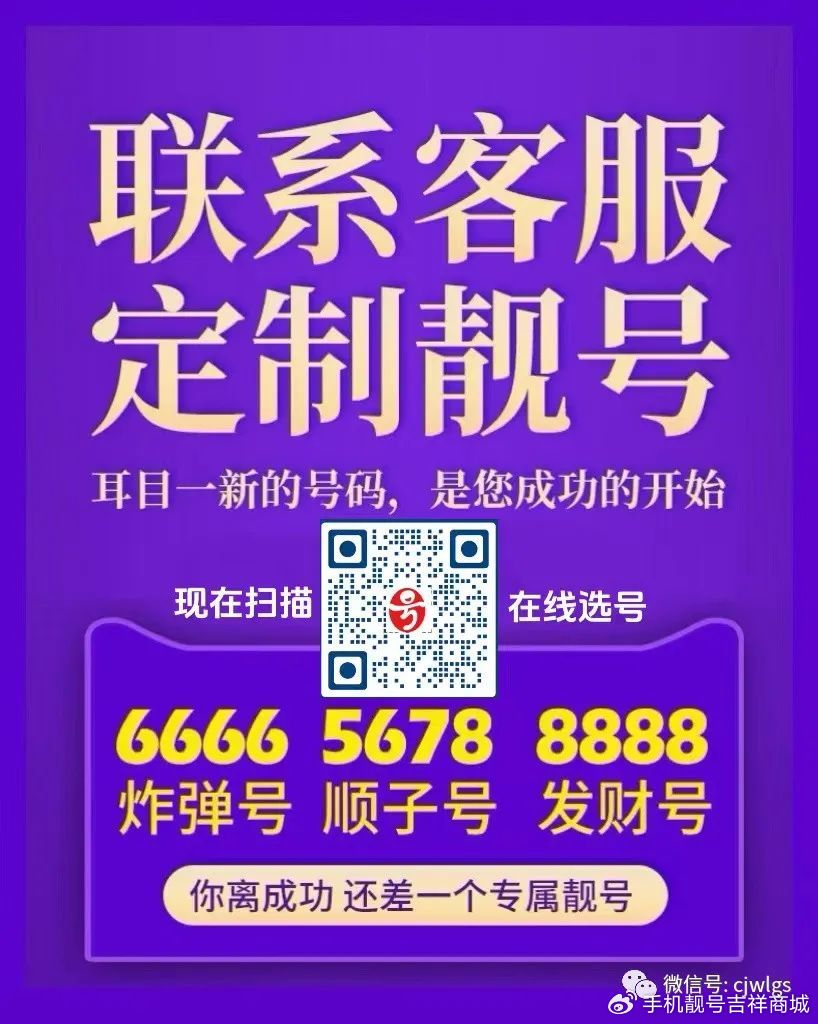 联系客服
定制靓号

耳目一新的号码，是您成功的开始

现在扫描 号 在线选号

6666 5678 8888
炸弹号 顺子号 发财号

你离成功 还差一个专属靓号

微信号: cjwlgs
手机靓号吉祥商城